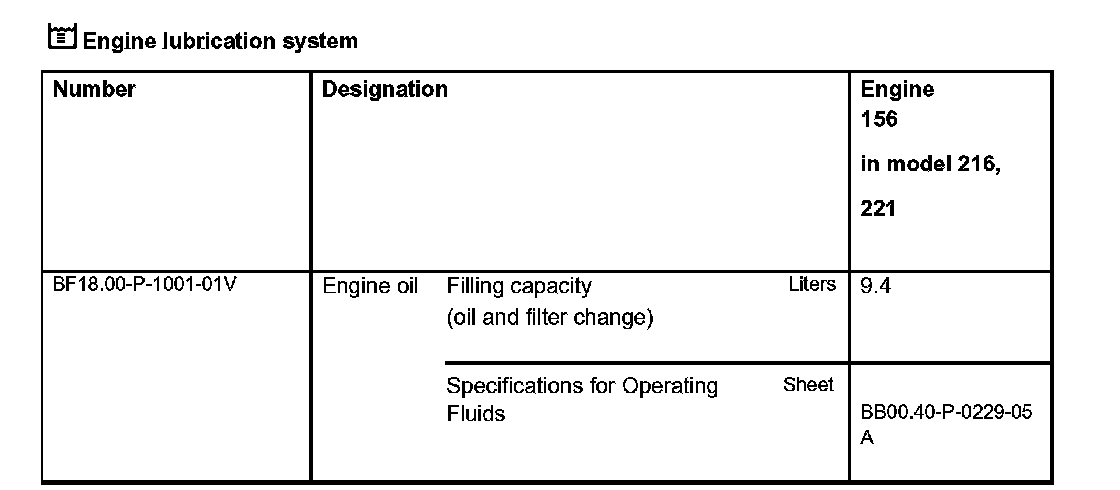 Engine lubrication system

| Number | Designation | | | Engine 156 in model 216, 221 |
|---|---|---|---|---|
| BF18.00-P-1001-01V | Engine oil | Filling capacity (oil and filter change) | Liters | 9.4 |
| | | Specifications for Operating Fluids | Sheet | BB00.40-P-0229-05 A |